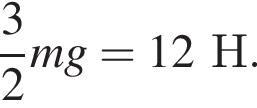 $\frac{3}{2}mg = 12$ Н.